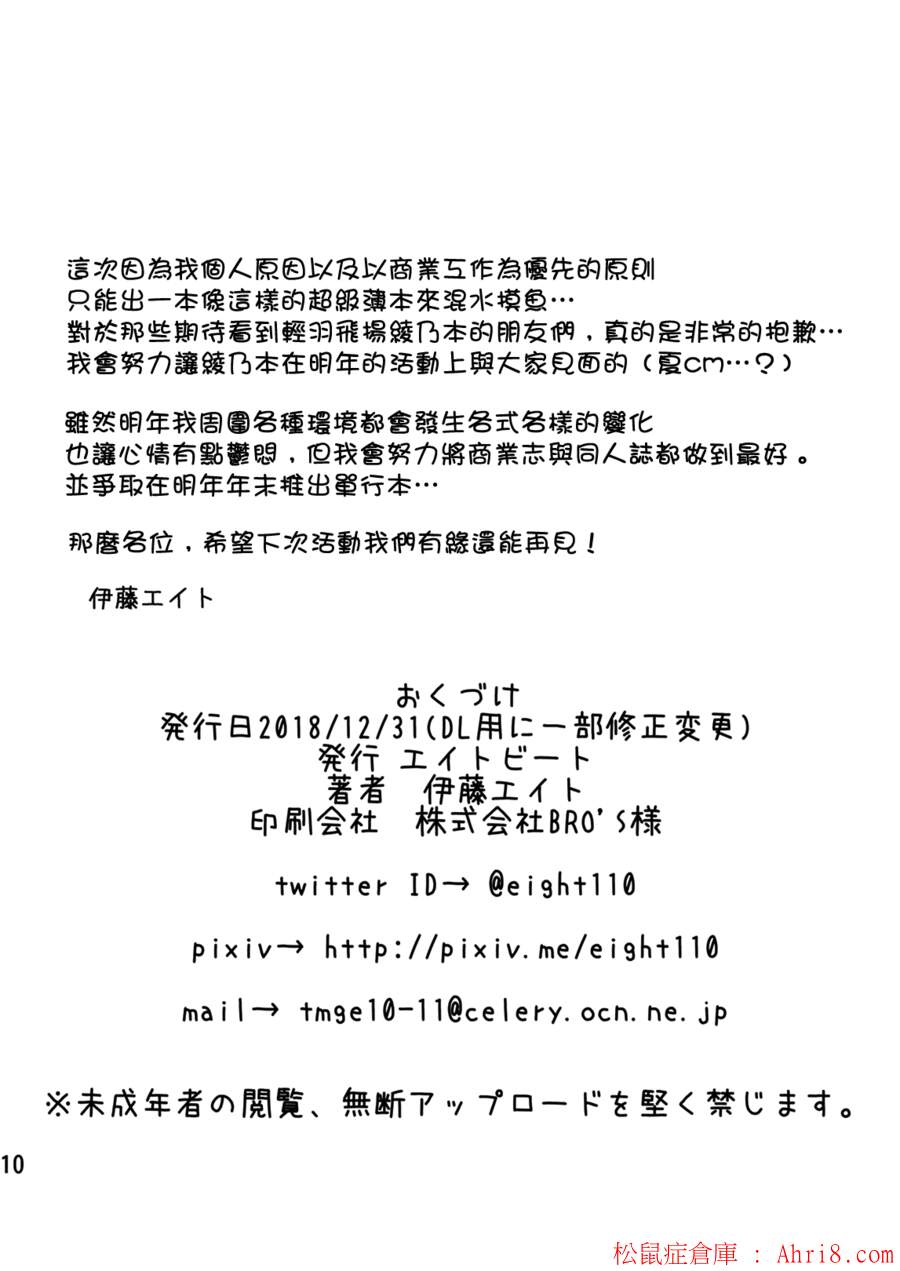 這次因為我個人原因以及以商業工作為優先的原則
只能出一本像這樣的超級薄本來混水摸魚…
對於那些期待看到輕羽飛揚綾乃本的朋友們，真的是非常的抱歉…
我會努力讓綾乃本在明年的活動上與大家見面的（夏cm…？）

雖然明年我周圍各種環境都會發生各式各樣的變化
也讓心情有點鬱悶，但我會努力將商業志與同人誌都做到最好。
並爭取在明年年末推出單行本…

那麼各位，希望下次活動我們有緣還能再見！

伊藤エイト

おくづけ
発行日2018/12/31(DL用に一部修正変更)
発行 エイトビート
著者 伊藤エイト
印刷会社 株式会社BRO'S様

twitter ID→ @eight110

pixiv→ http://pixiv.me/eight110

mail→ tmge10-11@celery.ocn.ne.jp

※未成年者の閲覧、無断アップロードを堅く禁じます。

10

松鼠症倉庫 : Ahri8.com